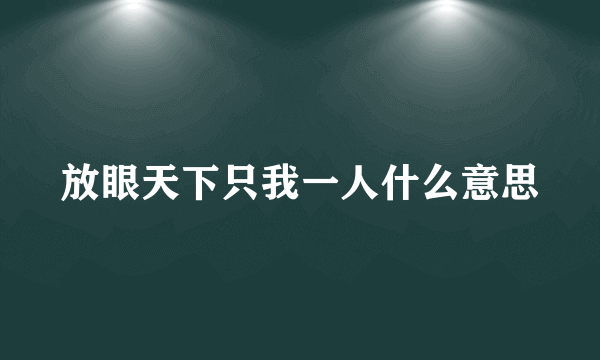 放眼天下只我一人什么意思